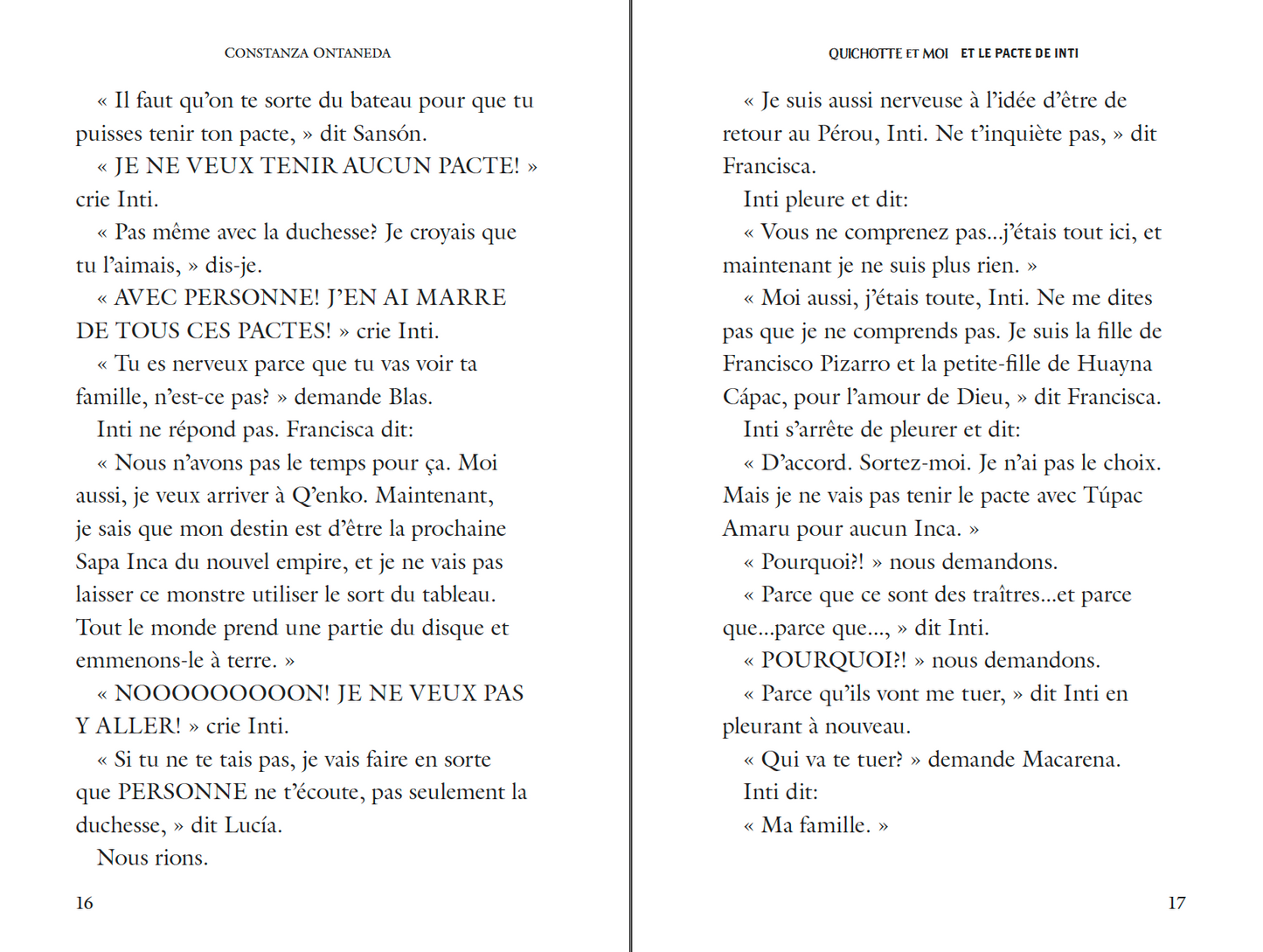 CONSTANZA ONTANEDA

« Il faut qu'on te sorte du bateau pour que tu puisses tenir ton pacte, » dit Sansón.

« JE NE VEUX TENIR AUCUN PACTE! » crie Inti.

« Pas même avec la duchesse? Je croyais que tu l'aimais, » dis-je.

« AVEC PERSONNE! J'EN AI MARRE DE TOUS CES PACTES! » crie Inti.

« Tu es nerveux parce que tu vas voir ta famille, n'est-ce pas? » demande Blas.

Inti ne répond pas. Francisca dit:

« Nous n'avons pas le temps pour ça. Moi aussi, je veux arriver à Q'enko. Maintenant, je sais que mon destin est d'être la prochaine Sapa Inca du nouvel empire, et je ne vais pas laisser ce monstre utiliser le sort du tableau. Tout le monde prend une partie du disque et emmenons-le à terre. »

« NOOOOOOOOON! JE NE VEUX PAS Y ALLER! » crie Inti.

« Si tu ne te tais pas, je vais faire en sorte que PERSONNE ne t'écoute, pas seulement la duchesse, » dit Lucía.

Nous rions.

16

QUICHOTTE ET MOI ET LE PACTE DE INTI

« Je suis aussi nerveuse à l'idée d'être de retour au Pérou, Inti. Ne t'inquiète pas, » dit Francisca.

Inti pleure et dit:

« Vous ne comprenez pas...j'étais tout ici, et maintenant je ne suis plus rien. »

« Moi aussi, j'étais toute, Inti. Ne me dites pas que je ne comprends pas. Je suis la fille de Francisco Pizarro et la petite-fille de Huayna Cápac, pour l'amour de Dieu, » dit Francisca.

Inti s'arrête de pleurer et dit:

« D'accord. Sortez-moi. Je n'ai pas le choix. Mais je ne vais pas tenir le pacte avec Túpac Amaru pour aucun Inca. »

« Pourquoi?! » nous demandons.

« Parce que ce sont des traîtres...et parce que...parce que..., » dit Inti.

« POURQUOI?! » nous demandons.

« Parce qu'ils vont me tuer, » dit Inti en pleurant à nouveau.

« Qui va te tuer? » demande Macarena.

Inti dit:

« Ma famille. »

17